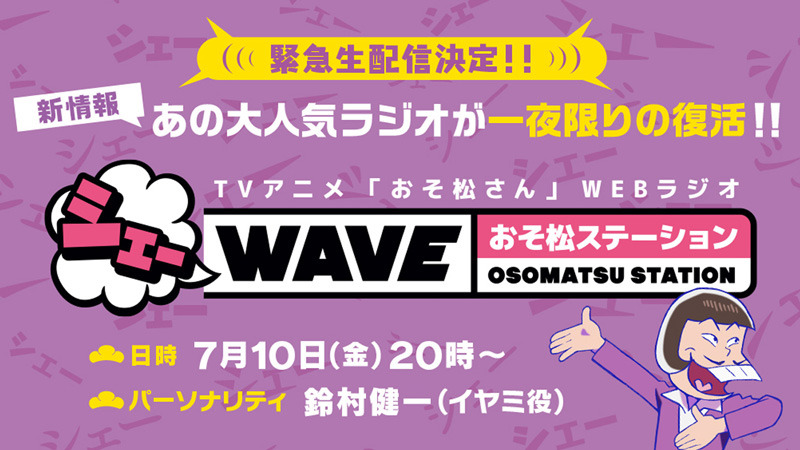 緊急生配信決定!!

新情報 あの大人気ラジオが一夜限りの復活!!

TVアニメ「おそ松さん」WEBラジオ

シェー WAVE おそ松ステーション OSOMATSU STATION

日時 7月10日(金)20時～

パーソナリティ 鈴村健一(イヤミ役)